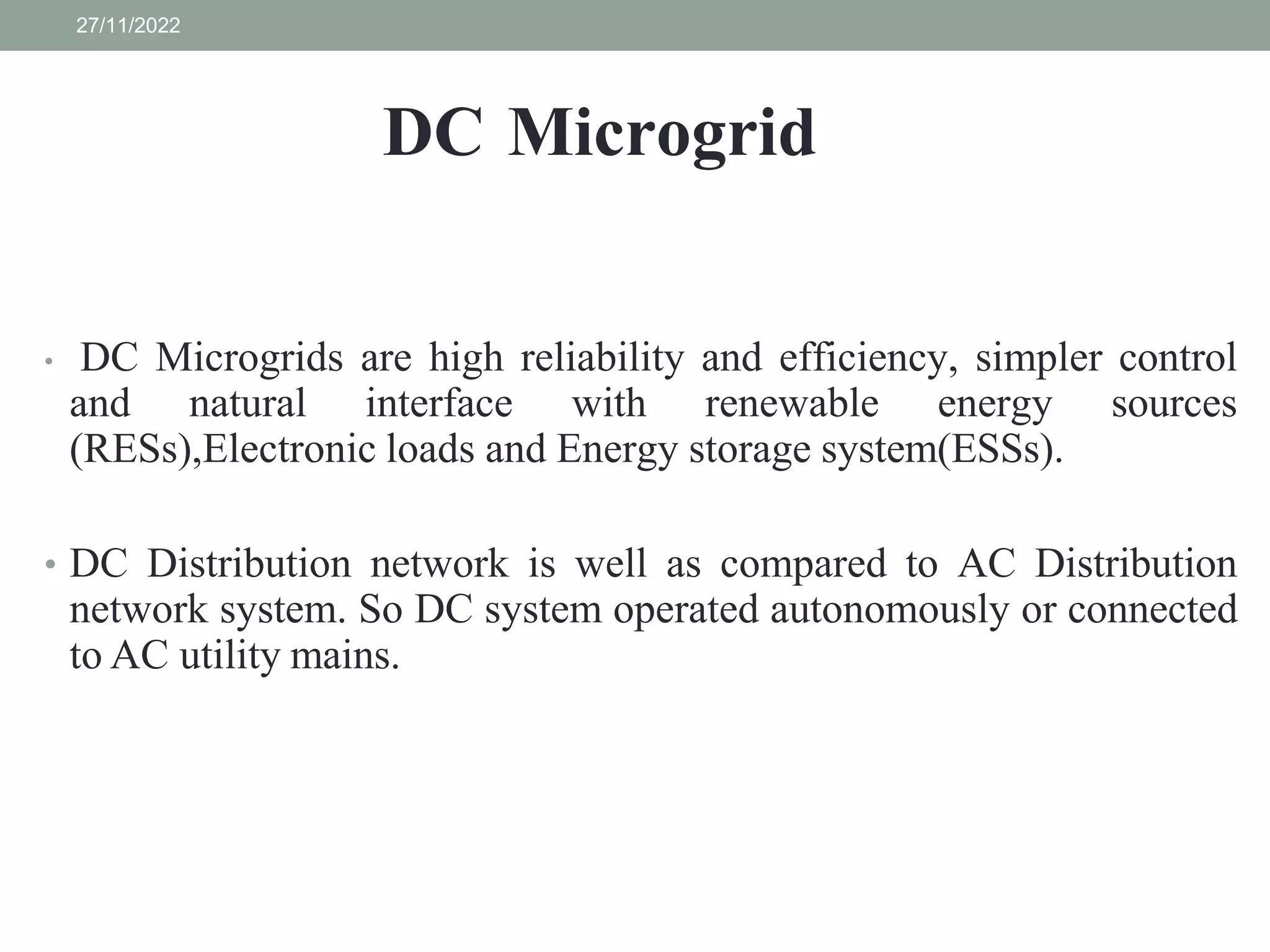 27/11/2022

DC Microgrid

• DC Microgrids are high reliability and efficiency, simpler control and natural interface with renewable energy sources (RESs),Electronic loads and Energy storage system(ESSs).

• DC Distribution network is well as compared to AC Distribution network system. So DC system operated autonomously or connected to AC utility mains.